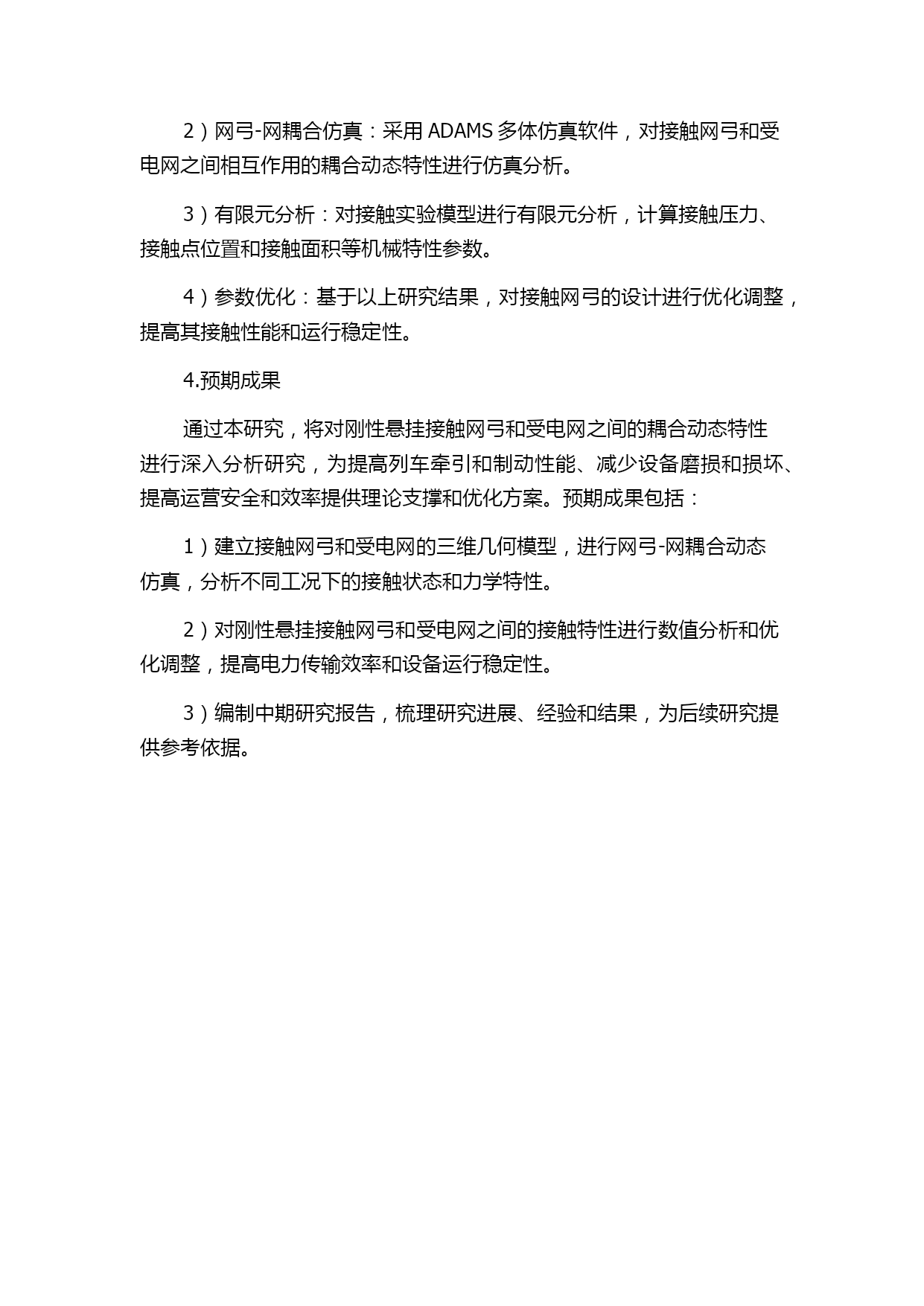 2）网弓-网耦合仿真：采用 ADAMS 多体仿真软件，对接触网弓和受电网之间相互作用的耦合动态特性进行仿真分析。

3）有限元分析：对接触实验模型进行有限元分析，计算接触压力、接触点位置和接触面积等机械特性参数。

4）参数优化：基于以上研究结果，对接触网弓的设计进行优化调整，提高其接触性能和运行稳定性。

4.预期成果

通过本研究，将对刚性悬挂接触网弓和受电网之间的耦合动态特性进行深入分析研究，为提高列车牵引和制动性能、减少设备磨损和损坏、提高运营安全和效率提供理论支撑和优化方案。预期成果包括：

1）建立接触网弓和受电网的三维几何模型，进行网弓-网耦合动态仿真，分析不同工况下的接触状态和力学特性。

2）对刚性悬挂接触网弓和受电网之间的接触特性进行数值分析和优化调整，提高电力传输效率和设备运行稳定性。

3）编制中期研究报告，梳理研究进展、经验和结果，为后续研究提供参考依据。